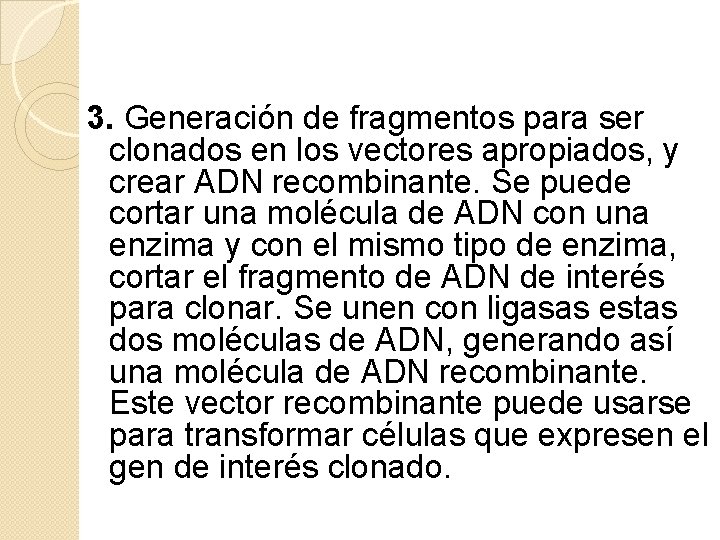 3. Generación de fragmentos para ser clonados en los vectores apropiados, y crear ADN recombinante. Se puede cortar una molécula de ADN con una enzima y con el mismo tipo de enzima, cortar el fragmento de ADN de interés para clonar. Se unen con ligasas estas dos moléculas de ADN, generando así una molécula de ADN recombinante. Este vector recombinante puede usarse para transformar células que expresen el gen de interés clonado.